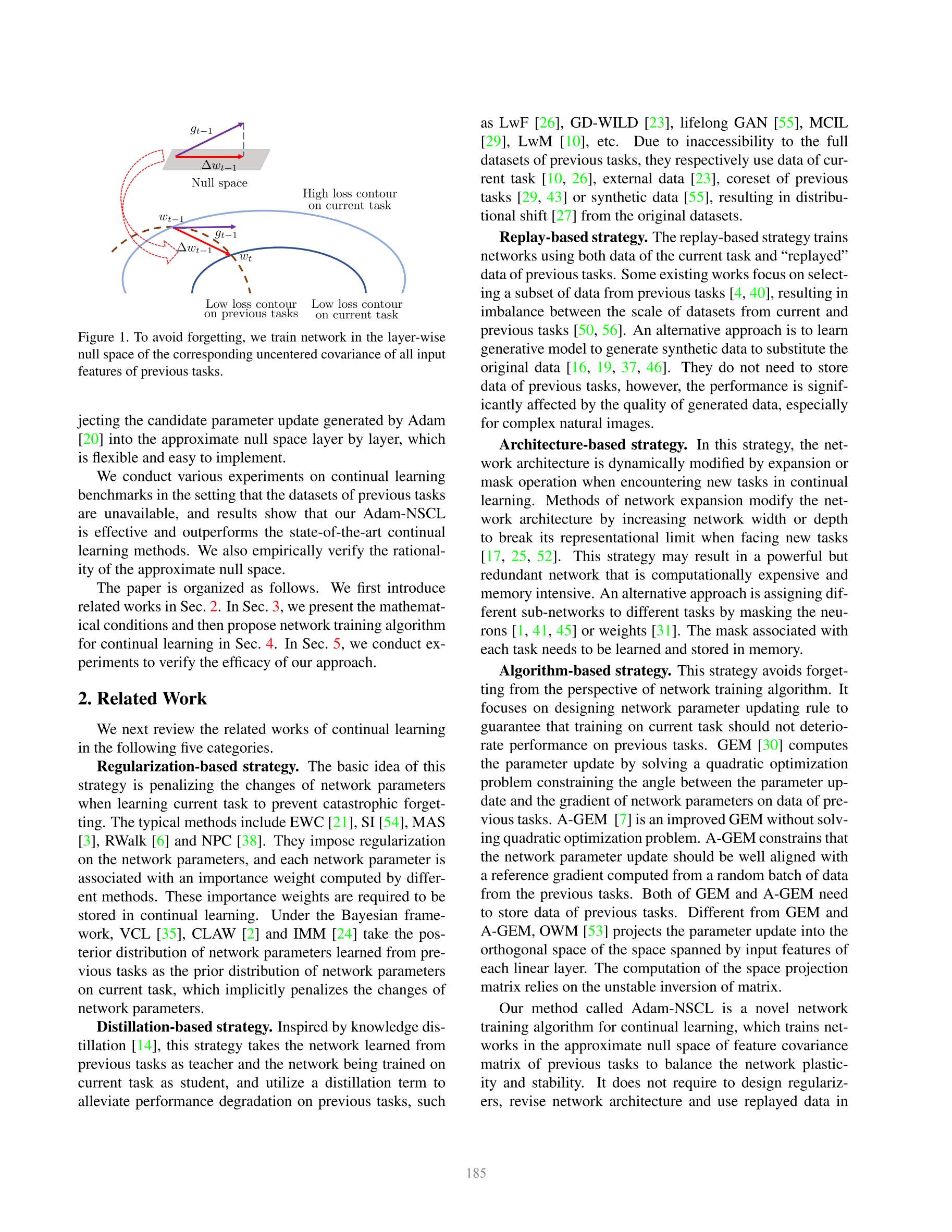 $g_{t-1}$

$\Delta w_{t-1}$

Null space

High loss contour on current task

$w_{t-1}$

$g_{t-1}$

$\Delta w_{t-1}$

$w_t$

Low loss contour on previous tasks

Low loss contour on current task

Figure 1. To avoid forgetting, we train network in the layer-wise null space of the corresponding uncentered covariance of all input features of previous tasks.

jecting the candidate parameter update generated by Adam [20] into the approximate null space layer by layer, which is flexible and easy to implement.

We conduct various experiments on continual learning benchmarks in the setting that the datasets of previous tasks are unavailable, and results show that our Adam-NSCL is effective and outperforms the state-of-the-art continual learning methods. We also empirically verify the rationality of the approximate null space.

The paper is organized as follows. We first introduce related works in Sec. 2. In Sec. 3, we present the mathematical conditions and then propose network training algorithm for continual learning in Sec. 4. In Sec. 5, we conduct experiments to verify the efficacy of our approach.

2. Related Work

We next review the related works of continual learning in the following five categories.

Regularization-based strategy. The basic idea of this strategy is penalizing the changes of network parameters when learning current task to prevent catastrophic forgetting. The typical methods include EWC [21], SI [54], MAS [3], RWalk [6] and NPC [38]. They impose regularization on the network parameters, and each network parameter is associated with an importance weight computed by different methods. These importance weights are required to be stored in continual learning. Under the Bayesian framework, VCL [35], CLAW [2] and IMM [24] take the posterior distribution of network parameters learned from previous tasks as the prior distribution of network parameters on current task, which implicitly penalizes the changes of network parameters.

Distillation-based strategy. Inspired by knowledge distillation [14], this strategy takes the network learned from previous tasks as teacher and the network being trained on current task as student, and utilize a distillation term to alleviate performance degradation on previous tasks, such as LwF [26], GD-WILD [23], lifelong GAN [55], MCIL [29], LwM [10], etc. Due to inaccessibility to the full datasets of previous tasks, they respectively use data of current task [10, 26], external data [23], coreset of previous tasks [29, 43] or synthetic data [55], resulting in distributional shift [27] from the original datasets.

Replay-based strategy. The replay-based strategy trains networks using both data of the current task and “replayed” data of previous tasks. Some existing works focus on selecting a subset of data from previous tasks [4, 40], resulting in imbalance between the scale of datasets from current and previous tasks [50, 56]. An alternative approach is to learn generative model to generate synthetic data to substitute the original data [16, 19, 37, 46]. They do not need to store data of previous tasks, however, the performance is significantly affected by the quality of generated data, especially for complex natural images.

Architecture-based strategy. In this strategy, the network architecture is dynamically modified by expansion or mask operation when encountering new tasks in continual learning. Methods of network expansion modify the network architecture by increasing network width or depth to break its representational limit when facing new tasks [17, 25, 52]. This strategy may result in a powerful but redundant network that is computationally expensive and memory intensive. An alternative approach is assigning different sub-networks to different tasks by masking the neurons [1, 41, 45] or weights [31]. The mask associated with each task needs to be learned and stored in memory.

Algorithm-based strategy. This strategy avoids forgetting from the perspective of network training algorithm. It focuses on designing network parameter updating rule to guarantee that training on current task should not deteriorate performance on previous tasks. GEM [30] computes the parameter update by solving a quadratic optimization problem constraining the angle between the parameter update and the gradient of network parameters on data of previous tasks. A-GEM [7] is an improved GEM without solving quadratic optimization problem. A-GEM constrains that the network parameter update should be well aligned with a reference gradient computed from a random batch of data from the previous tasks. Both of GEM and A-GEM need to store data of previous tasks. Different from GEM and A-GEM, OWM [53] projects the parameter update into the orthogonal space of the space spanned by input features of each linear layer. The computation of the space projection matrix relies on the unstable inversion of matrix.

Our method called Adam-NSCL is a novel network training algorithm for continual learning, which trains networks in the approximate null space of feature covariance matrix of previous tasks to balance the network plasticity and stability. It does not require to design regularizers, revise network architecture and use replayed data in

185